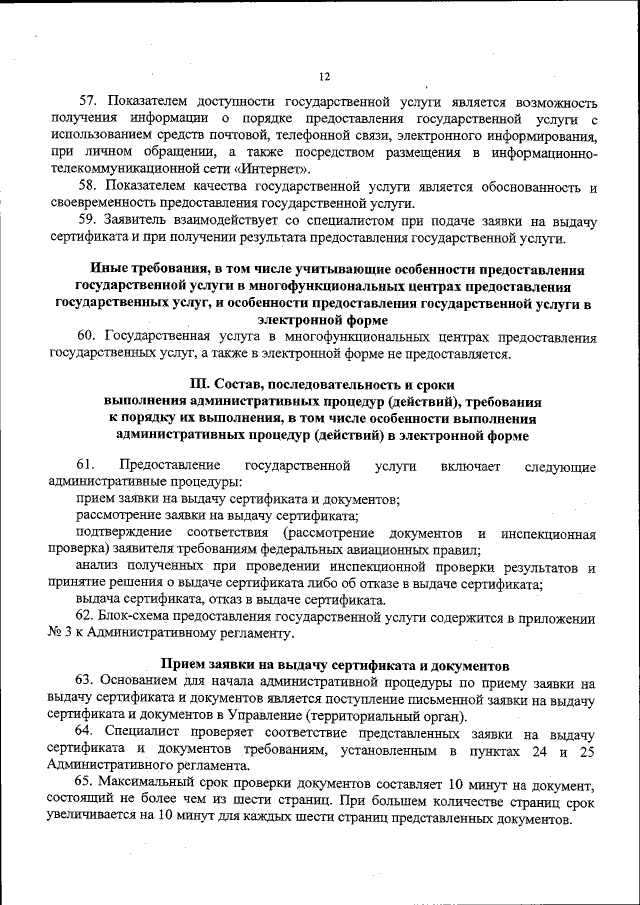 12

57. Показателем доступности государственной услуги является возможность получения информации о порядке предоставления государственной услуги с использованием средств почтовой, телефонной связи, электронного информирования, при личном обращении, а также посредством размещения в информационно-телекоммуникационной сети «Интернет».

58. Показателем качества государственной услуги является обоснованность и своевременность предоставления государственной услуги.

59. Заявитель взаимодействует со специалистом при подаче заявки на выдачу сертификата и при получении результата предоставления государственной услуги.

Иные требования, в том числе учитывающие особенности предоставления государственной услуги в многофункциональных центрах предоставления государственных услуг, и особенности предоставления государственной услуги в электронной форме

60. Государственная услуга в многофункциональных центрах предоставления государственных услуг, а также в электронной форме не предоставляется.

III. Состав, последовательность и сроки выполнения административных процедур (действий), требования к порядку их выполнения, в том числе особенности выполнения административных процедур (действий) в электронной форме

61. Предоставление государственной услуги включает следующие административные процедуры:

прием заявки на выдачу сертификата и документов;

рассмотрение заявки на выдачу сертификата;

подтверждение соответствия (рассмотрение документов и инспекционная проверка) заявителя требованиям федеральных авиационных правил;

анализ полученных при проведении инспекционной проверки результатов и принятие решения о выдаче сертификата либо об отказе в выдаче сертификата;

выдача сертификата, отказ в выдаче сертификата.

62. Блок-схема предоставления государственной услуги содержится в приложении № 3 к Административному регламенту.

Прием заявки на выдачу сертификата и документов

63. Основанием для начала административной процедуры по приему заявки на выдачу сертификата и документов является поступление письменной заявки на выдачу сертификата и документов в Управление (территориальный орган).

64. Специалист проверяет соответствие представленных заявки на выдачу сертификата и документов требованиям, установленным в пунктах 24 и 25 Административного регламента.

65. Максимальный срок проверки документов составляет 10 минут на документ, состоящий не более чем из шести страниц. При большем количестве страниц срок увеличивается на 10 минут для каждых шести страниц представленных документов.